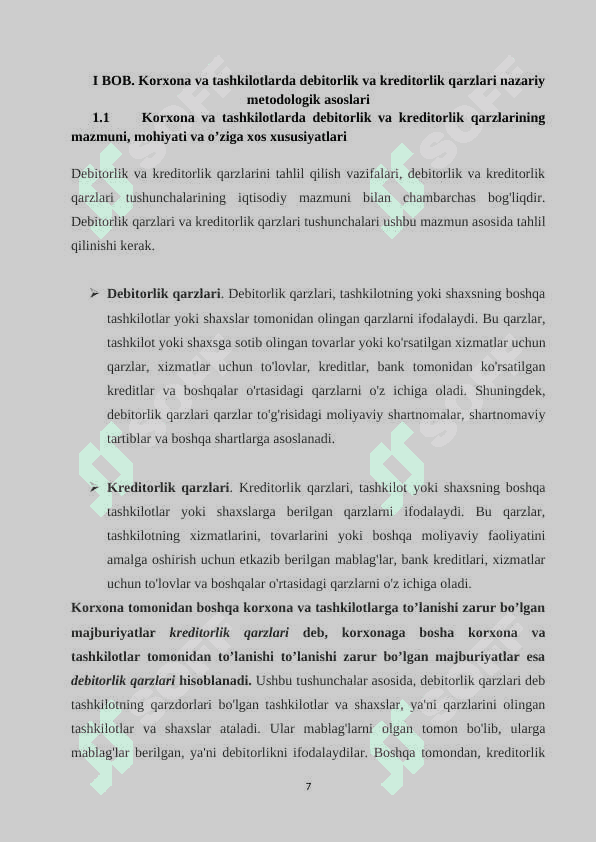 I BOB. Korxona va tashkilotlarda debitorlik va kreditorlik qarzlari nazariy metodologik asoslari

1.1 Korxona va tashkilotlarda debitorlik va kreditorlik qarzlarining mazmuni, mohiyati va o’ziga xos xususiyatlari

Debitorlik va kreditorlik qarzlarini tahlil qilish vazifalari, debitorlik va kreditorlik qarzlari tushunchalarining iqtisodiy mazmuni bilan chambarchas bog'liqdir. Debitorlik qarzlari va kreditorlik qarzlari tushunchalari ushbu mazmun asosida tahlil qilinishi kerak.

➢ **Debitorlik qarzlari**. Debitorlik qarzlari, tashkilotning yoki shaxsning boshqa tashkilotlar yoki shaxslar tomonidan olingan qarzlarni ifodalaydi. Bu qarzlar, tashkilot yoki shaxsga sotib olingan tovarlar yoki ko'rsatilgan xizmatlar uchun qarzlar, xizmatlar uchun to'lovlar, kreditlar, bank tomonidan ko'rsatilgan kreditlar va boshqalar o'rtasidagi qarzlarni o'z ichiga oladi. Shuningdek, debitorlik qarzlari qarzlar to'g'risidagi moliyaviy shartnomalar, shartnomaviy tartiblar va boshqa shartlarga asoslanadi.

➢ **Kreditorlik qarzlari**. Kreditorlik qarzlari, tashkilot yoki shaxsning boshqa tashkilotlar yoki shaxslarga berilgan qarzlarni ifodalaydi. Bu qarzlar, tashkilotning xizmatlarini, tovarlarini yoki boshqa moliyaviy faoliyatini amalga oshirish uchun etkazib berilgan mablag'lar, bank kreditlari, xizmatlar uchun to'lovlar va boshqalar o'rtasidagi qarzlarni o'z ichiga oladi.

**Korxona tomonidan boshqa korxona va tashkilotlarga to’lanishi zarur bo’lgan majburiyatlar *kreditorlik qarzlari* deb, korxonaga bosha korxona va tashkilotlar tomonidan to’lanishi to’lanishi zarur bo’lgan majburiyatlar esa *debitorlik qarzlari* hisoblanadi.** Ushbu tushunchalar asosida, debitorlik qarzlari deb tashkilotning qarzdorlari bo'lgan tashkilotlar va shaxslar, ya'ni qarzlarini olingan tashkilotlar va shaxslar ataladi. Ular mablag'larni olgan tomon bo'lib, ularga mablag'lar berilgan, ya'ni debitorlikni ifodalaydilar. Boshqa tomondan, kreditorlik

7